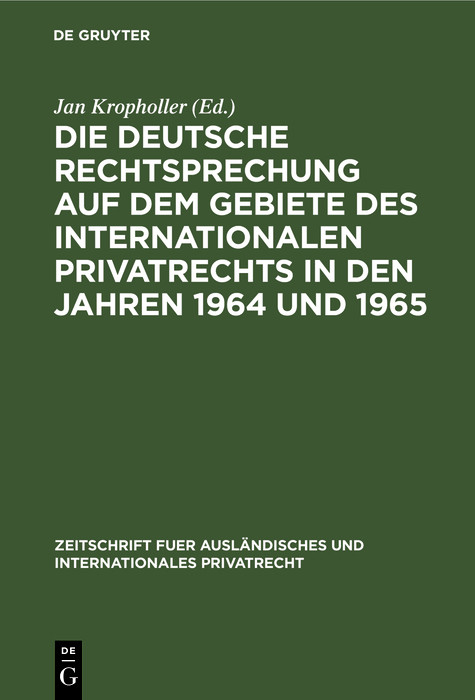 DE GRUYTER

Jan Kropholler (Ed.)

DIE DEUTSCHE RECHTSPRECHUNG AUF DEM GEBIETE DES INTERNATIONALEN PRIVATRECHTS IN DEN JAHREN 1964 UND 1965

ZEITSCHRIFT FUER AUSLÄNDISCHES UND INTERNATIONALES PRIVATRECHT

DE
G